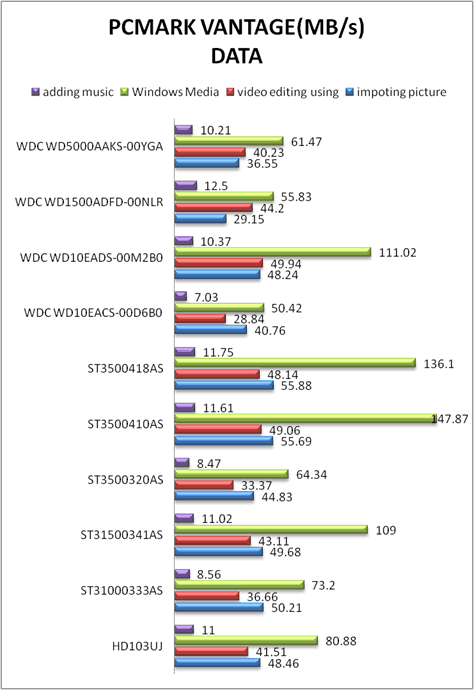 PCMARK VANTAGE(MB/s)
DATA

adding music
Windows Media
video editing using
impoting picture

WDC WD5000AAKS-00YGA
10.21
61.47
40.23
36.55

WDC WD1500ADFD-00NLR
12.5
55.83
44.2
29.15

WDC WD10EADS-00M2B0
10.37
111.02
49.94
48.24

WDC WD10EACS-00D6B0
7.03
50.42
28.84
40.76

ST3500418AS
11.75
136.1
48.14
55.88

ST3500410AS
11.61
147.87
49.06
55.69

ST3500320AS
8.47
64.34
33.37
44.83

ST31500341AS
11.02
109
43.11
49.68

ST31000333AS
8.56
73.2
36.66
50.21

HD103UJ
11
80.88
41.51
48.46